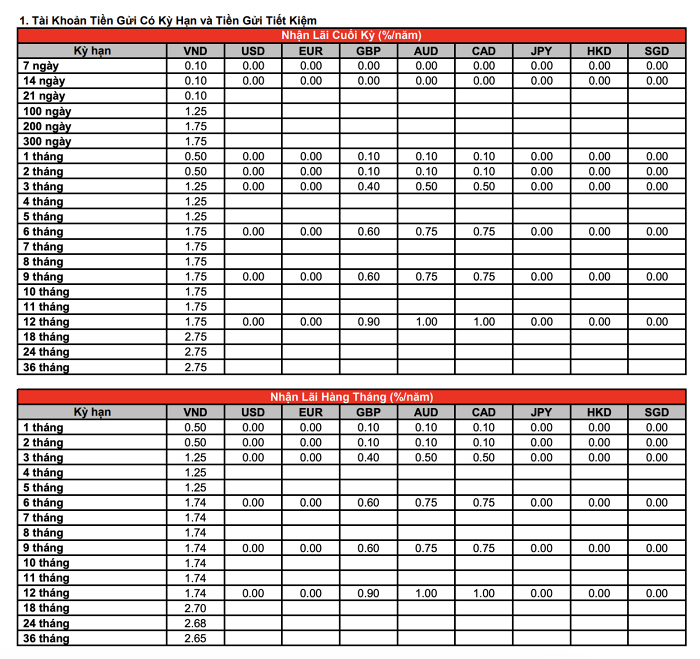 1. Tài Khoản Tiền Gửi Có Kỳ Hạn và Tiền Gửi Tiết Kiệm

Nhận Lãi Cuối Kỳ (%/năm)

| Kỳ hạn | VND | USD | EUR | GBP | AUD | CAD | JPY | HKD | SGD |
|---|---|---|---|---|---|---|---|---|---|
| 7 ngày | 0.10 | 0.00 | 0.00 | 0.00 | 0.00 | 0.00 | 0.00 | 0.00 | 0.00 |
| 14 ngày | 0.10 | 0.00 | 0.00 | 0.00 | 0.00 | 0.00 | 0.00 | 0.00 | 0.00 |
| 21 ngày | 0.10 | | | | | | | | |
| 100 ngày | 1.25 | | | | | | | | |
| 200 ngày | 1.75 | | | | | | | | |
| 300 ngày | 1.75 | | | | | | | | |
| 1 tháng | 0.50 | 0.00 | 0.00 | 0.10 | 0.10 | 0.10 | 0.00 | 0.00 | 0.00 |
| 2 tháng | 0.50 | 0.00 | 0.00 | 0.10 | 0.10 | 0.10 | 0.00 | 0.00 | 0.00 |
| 3 tháng | 1.25 | 0.00 | 0.00 | 0.40 | 0.50 | 0.50 | 0.00 | 0.00 | 0.00 |
| 4 tháng | 1.25 | | | | | | | | |
| 5 tháng | 1.25 | | | | | | | | |
| 6 tháng | 1.75 | 0.00 | 0.00 | 0.60 | 0.75 | 0.75 | 0.00 | 0.00 | 0.00 |
| 7 tháng | 1.75 | | | | | | | | |
| 8 tháng | 1.75 | | | | | | | | |
| 9 tháng | 1.75 | 0.00 | 0.00 | 0.60 | 0.75 | 0.75 | 0.00 | 0.00 | 0.00 |
| 10 tháng | 1.75 | | | | | | | | |
| 11 tháng | 1.75 | | | | | | | | |
| 12 tháng | 1.75 | 0.00 | 0.00 | 0.90 | 1.00 | 1.00 | 0.00 | 0.00 | 0.00 |
| 18 tháng | 2.75 | | | | | | | | |
| 24 tháng | 2.75 | | | | | | | | |
| 36 tháng | 2.75 | | | | | | | | |

Nhận Lãi Hàng Tháng (%/năm)

| Kỳ hạn | VND | USD | EUR | GBP | AUD | CAD | JPY | HKD | SGD |
|---|---|---|---|---|---|---|---|---|---|
| 1 tháng | 0.50 | 0.00 | 0.00 | 0.10 | 0.10 | 0.10 | 0.00 | 0.00 | 0.00 |
| 2 tháng | 0.50 | 0.00 | 0.00 | 0.10 | 0.10 | 0.10 | 0.00 | 0.00 | 0.00 |
| 3 tháng | 1.25 | 0.00 | 0.00 | 0.40 | 0.50 | 0.50 | 0.00 | 0.00 | 0.00 |
| 4 tháng | 1.25 | | | | | | | | |
| 5 tháng | 1.25 | | | | | | | | |
| 6 tháng | 1.74 | 0.00 | 0.00 | 0.60 | 0.75 | 0.75 | 0.00 | 0.00 | 0.00 |
| 7 tháng | 1.74 | | | | | | | | |
| 8 tháng | 1.74 | | | | | | | | |
| 9 tháng | 1.74 | 0.00 | 0.00 | 0.60 | 0.75 | 0.75 | 0.00 | 0.00 | 0.00 |
| 10 tháng | 1.74 | | | | | | | | |
| 11 tháng | 1.74 | | | | | | | | |
| 12 tháng | 1.74 | 0.00 | 0.00 | 0.90 | 1.00 | 1.00 | 0.00 | 0.00 | 0.00 |
| 18 tháng | 2.70 | | | | | | | | |
| 24 tháng | 2.68 | | | | | | | | |
| 36 tháng | 2.65 | | | | | | | | |